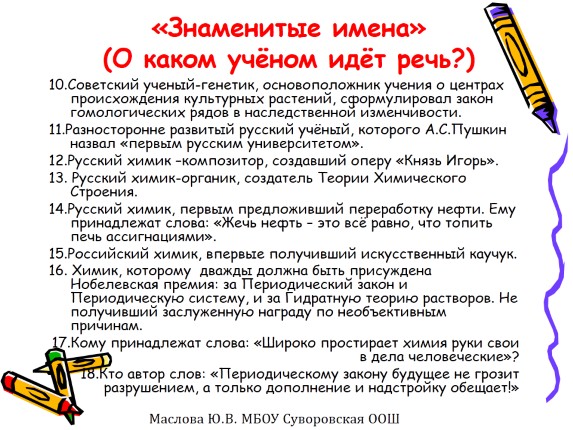 «Знаменитые имена»
(О каком учёном идёт речь?)

10.Советский ученый-генетик, основоположник учения о центрах происхождения культурных растений, сформулировал закон гомологических рядов в наследственной изменчивости.

11.Разносторонне развитый русский учёный, которого А.С.Пушкин назвал «первым русским университетом».

12.Русский химик –композитор, создавший оперу «Князь Игорь».

13. Русский химик-органик, создатель Теории Химического Строения.

14.Русский химик, первым предложивший переработку нефти. Ему принадлежат слова: «Жечь нефть – это всё равно, что топить печь ассигнациями».

15.Российский химик, впервые получивший искусственный каучук.

16. Химик, которому дважды должна быть присуждена Нобелевская премия: за Периодический закон и Периодическую систему, и за Гидратную теорию растворов. Не получивший заслуженную награду по необъективным причинам.

17.Кому принадлежат слова: «Широко простирает химия руки свои в дела человеческие»?

18.Кто автор слов: «Периодическому закону будущее не грозит разрушением, а только дополнение и надстройку обещает!»

Маслова Ю.В. МБОУ Суворовская ООШ